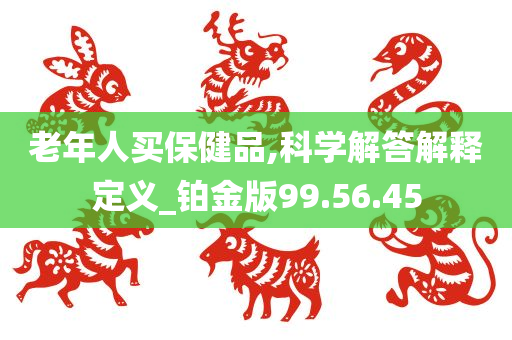 老年人买保健品,科学解答解释定义_铂金版99.56.45